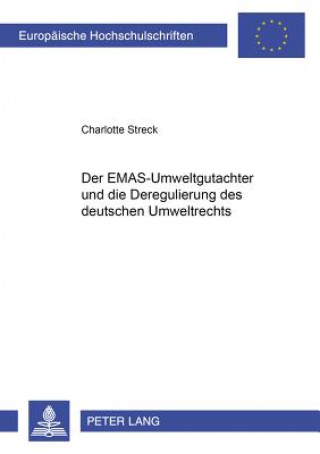 Europäische Hochschulschriften

Charlotte Streck

Der EMAS-Umweltgutachter und die Deregulierung des deutschen Umweltrechts

PETER LANG